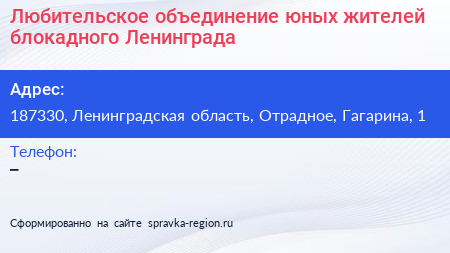 Любительское объединение юных жителей блокадного Ленинграда

Адрес:

187330, Ленинградская область, Отрадное, Гагарина, 1

Телефон:

–

Сформированно на сайте spravka-region.ru